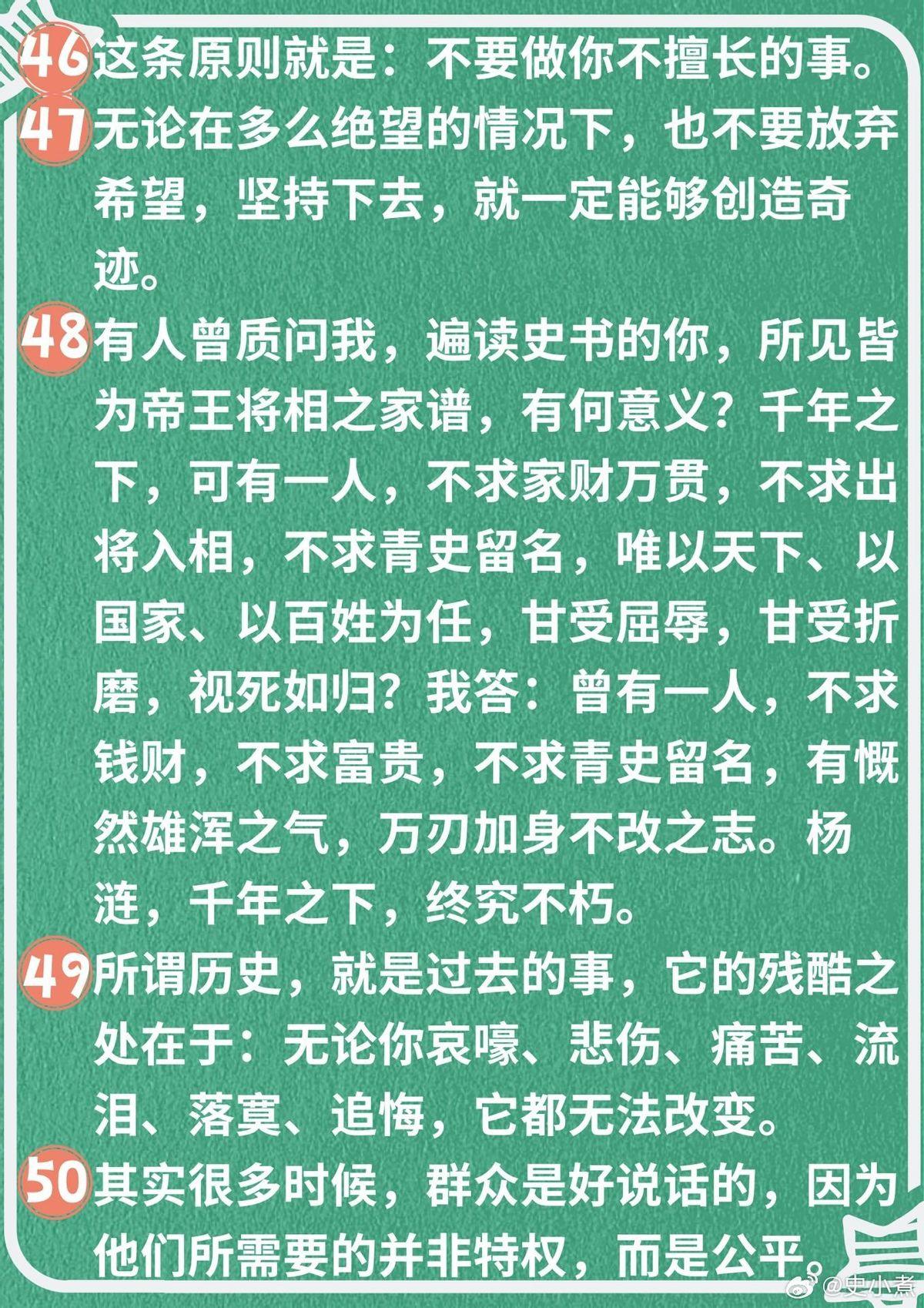 46这条原则就是：不要做你不擅长的事。

47无论在多么绝望的情况下，也不要放弃希望，坚持下去，就一定能够创造奇迹。

48有人曾质问我，遍读史书的你，所见皆为帝王将相之家谱，有何意义？千年之下，可有一人，不求家财万贯，不求出将入相，不求青史留名，唯以天下、以国家、以百姓为任，甘受屈辱，甘受折磨，视死如归？我答：曾有一人，不求钱财，不求富贵，不求青史留名，有慨然雄浑之气，万刃加身不改之志。杨涟，千年之下，终究不朽。

49所谓历史，就是过去的事，它的残酷之处在于：无论你哀嚎、悲伤、痛苦、流泪、落寞、追悔，它都无法改变。

50其实很多时候，群众是好说话的，因为他们所需要的并非特权，而是公平。

@史小煮